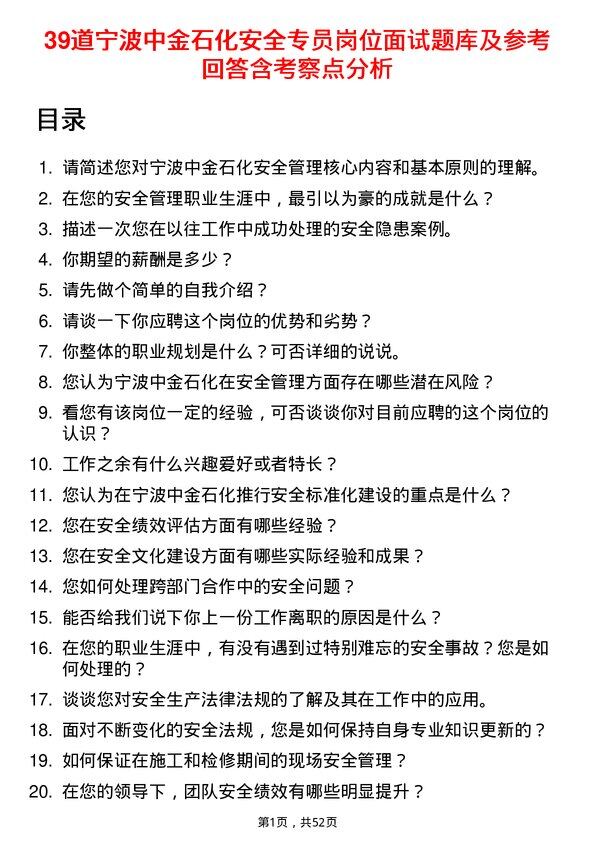 39道宁波中金石化安全专员岗位面试题库及参考回答含考察点分析

目录

1. 请简述您对宁波中金石化安全管理核心内容和基本原则的理解。
2. 在您的安全管理职业生涯中，最引以为豪的成就是什么？
3. 描述一次您在以往工作中成功处理的安全隐患案例。
4. 你期望的薪酬是多少？
5. 请先做个简单的自我介绍？
6. 请谈一下你应聘这个岗位的优势和劣势？
7. 你整体的职业规划是什么？可否详细的说说。
8. 您认为宁波中金石化在安全管理方面存在哪些潜在风险？
9. 看您有该岗位一定的经验，可否谈谈你对目前应聘的这个岗位的认识？
10. 工作之余有什么兴趣爱好或者特长？
11. 您认为在宁波中金石化推行安全标准化建设的重点是什么？
12. 您在安全绩效评估方面有哪些经验？
13. 您在安全文化建设方面有哪些实际经验和成果？
14. 您如何处理跨部门合作中的安全问题？
15. 能否给我们说下你上一份工作离职的原因是什么？
16. 在您的职业生涯中，有没有遇到过特别难忘的安全事故？您是如何处理的？
17. 谈谈您对安全生产法律法规的了解及其在工作中的应用。
18. 面对不断变化的安全法规，您是如何保持自身专业知识更新的？
19. 如何保证在施工和检修期间的现场安全管理？
20. 在您的领导下，团队安全绩效有哪些明显提升？

第1页，共52页